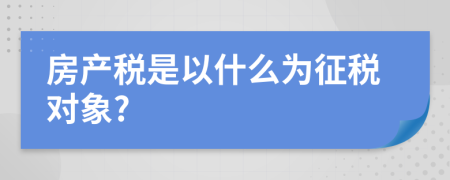 房产税是以什么为征税对象?